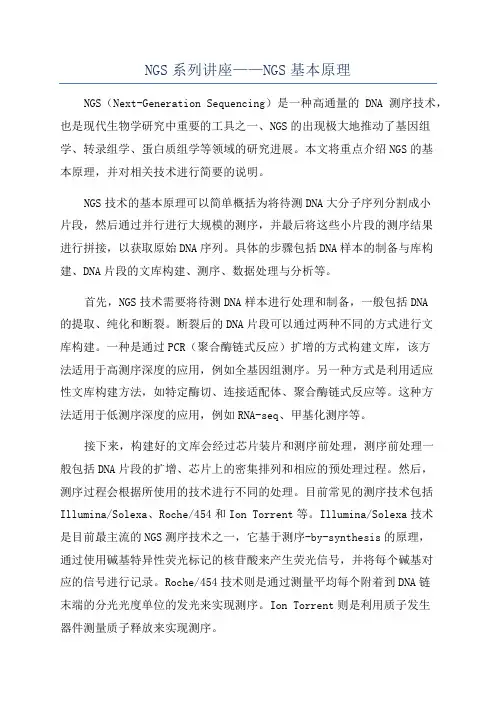 NGS 系列讲座——NGS 基本原理

NGS（Next-Generation Sequencing）是一种高通量的 DNA 测序技术，也是现代生物学研究中重要的工具之一、NGS 的出现极大地推动了基因组学、转录组学、蛋白质组学等领域的研究进展。本文将重点介绍 NGS 的基本原理，并对相关技术进行简要的说明。

NGS 技术的基本原理可以简单概括为将待测 DNA 大分子序列分割成小片段，然后通过并行进行大规模的测序，并最后将这些小片段的测序结果进行拼接，以获取原始 DNA 序列。具体的步骤包括 DNA 样本的制备与库构建、DNA 片段的文库构建、测序、数据处理与分析等。

首先，NGS 技术需要将待测 DNA 样本进行处理和制备，一般包括 DNA 的提取、纯化和断裂。断裂后的 DNA 片段可以通过两种不同的方式进行文库构建。一种是通过 PCR（聚合酶链式反应）扩增的方式构建文库，该方法适用于高测序深度的应用，例如全基因组测序。另一种方式是利用适应性文库构建方法，如特定酶切、连接适配体、聚合酶链式反应等。这种方法适用于低测序深度的应用，例如 RNA-seq、甲基化测序等。

接下来，构建好的文库会经过芯片装片和测序前处理，测序前处理一般包括 DNA 片段的扩增、芯片上的密集排列和相应的预处理过程。然后，测序过程会根据所使用的技术进行不同的处理。目前常见的测序技术包括 Illumina/Solexa、Roche/454 和 Ion Torrent 等。Illumina/Solexa 技术是目前最主流的 NGS 测序技术之一，它基于测序-by-synthesis 的原理，通过使用碱基特异性荧光标记的核苷酸来产生荧光信号，并将每个碱基对应的信号进行记录。Roche/454 技术则是通过测量平均每个附着到 DNA 链末端的分光光度单位的发光来实现测序。Ion Torrent 则是利用质子发生器件测量质子释放来实现测序。